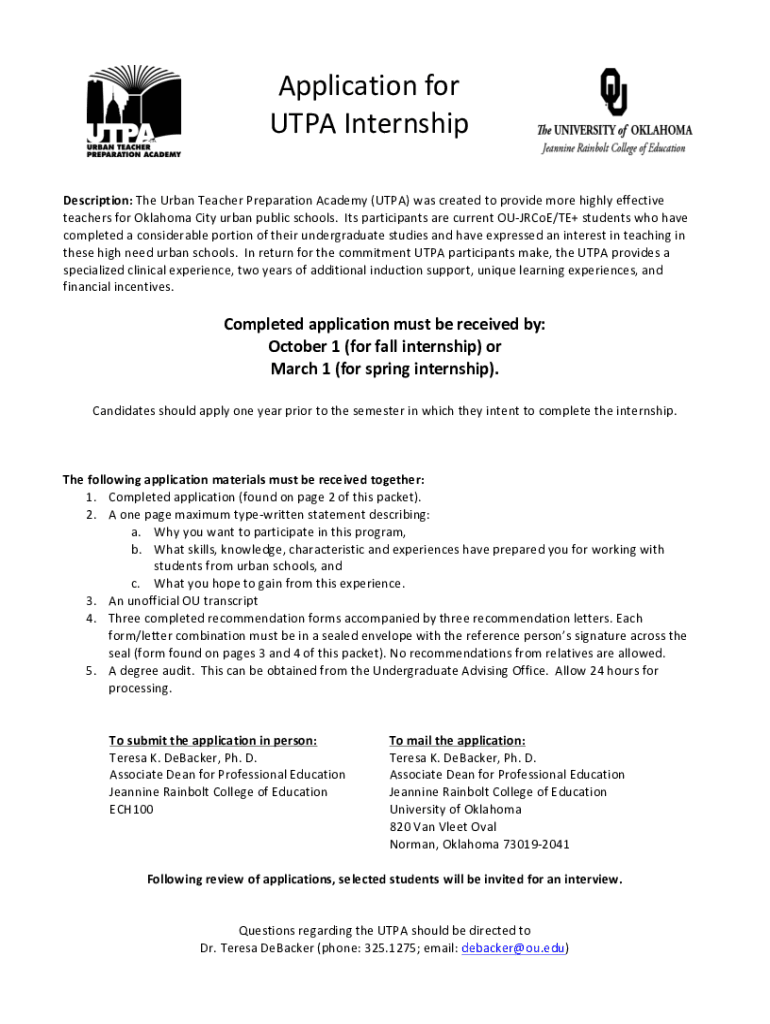 UTPA
URBAN TEACHER PREPARATION ACADEMY

Application for UTPA Internship

OU
The UNIVERSITY of OKLAHOMA
Jeannine Rainbolt College of Education

Description: The Urban Teacher Preparation Academy (UTPA) was created to provide more highly effective teachers for Oklahoma City urban public schools. Its participants are current OU-JRCoE/TE+ students who have completed a considerable portion of their undergraduate studies and have expressed an interest in teaching in these high need urban schools. In return for the commitment UTPA participants make, the UTPA provides a specialized clinical experience, two years of additional induction support, unique learning experiences, and financial incentives.

Completed application must be received by:
October 1 (for fall internship) or
March 1 (for spring internship).

Candidates should apply one year prior to the semester in which they intent to complete the internship.

The following application materials must be received together:
1. Completed application (found on page 2 of this packet).
2. A one page maximum type-written statement describing:
a. Why you want to participate in this program,
b. What skills, knowledge, characteristic and experiences have prepared you for working with students from urban schools, and
c. What you hope to gain from this experience.
3. An unofficial OU transcript
4. Three completed recommendation forms accompanied by three recommendation letters. Each form/letter combination must be in a sealed envelope with the reference person's signature across the seal (form found on pages 3 and 4 of this packet). No recommendations from relatives are allowed.
5. A degree audit. This can be obtained from the Undergraduate Advising Office. Allow 24 hours for processing.

To submit the application in person:
Teresa K. DeBacker, Ph. D.
Associate Dean for Professional Education
Jeannine Rainbolt College of Education
ECH100

To mail the application:
Teresa K. DeBacker, Ph. D.
Associate Dean for Professional Education
Jeannine Rainbolt College of Education
University of Oklahoma
820 Van Vleet Oval
Norman, Oklahoma 73019-2041

Following review of applications, selected students will be invited for an interview.

Questions regarding the UTPA should be directed to
Dr. Teresa DeBacker (phone: 325.1275; email: debacker@ou.edu)